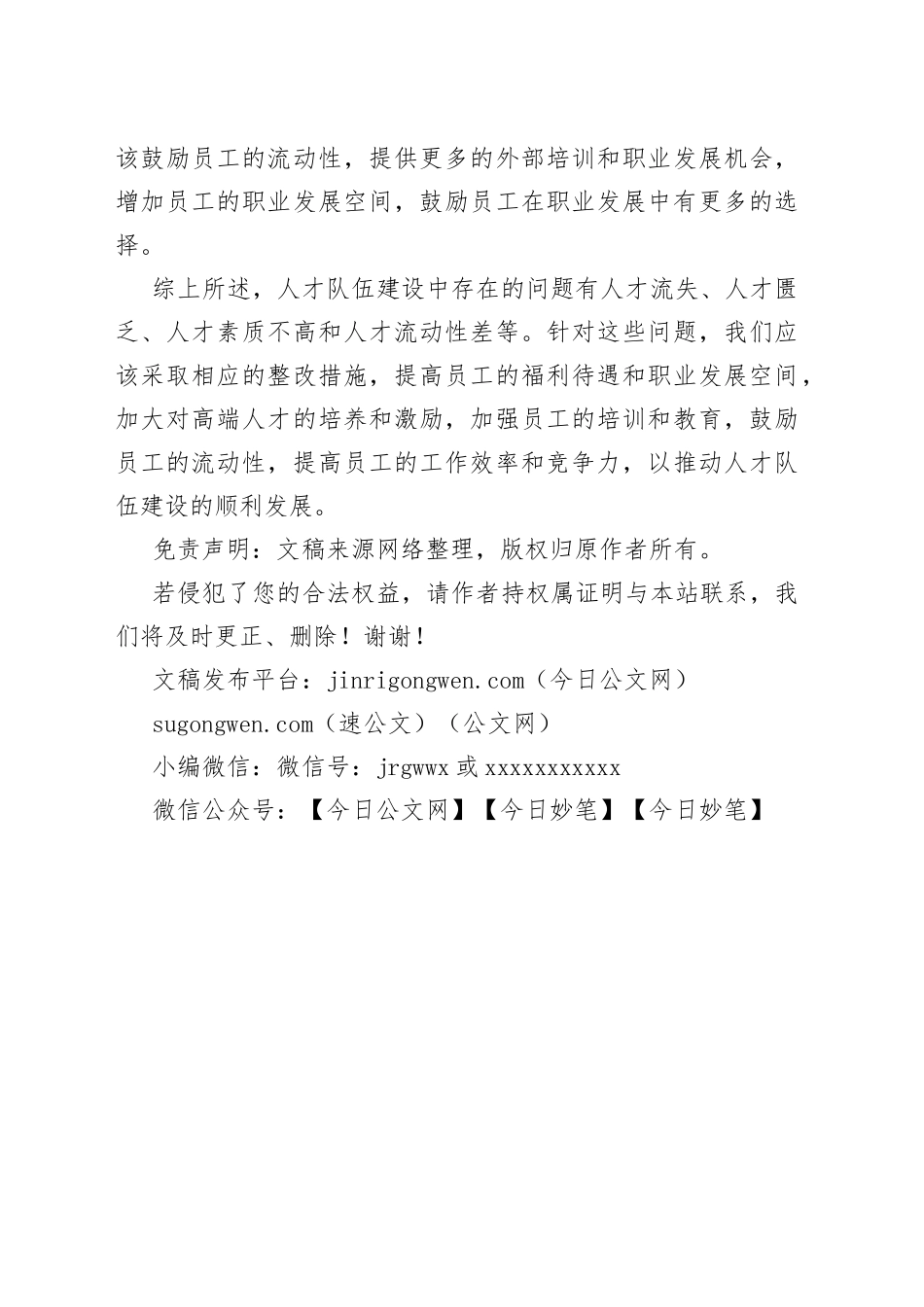 该鼓励员工的流动性，提供更多的外部培训和职业发展机会，增加员工的职业发展空间，鼓励员工在职业发展中有更多的选择。

综上所述，人才队伍建设中存在的问题有人才流失、人才匮乏、人才素质不高和人才流动性差等。针对这些问题，我们应该采取相应的整改措施，提高员工的福利待遇和职业发展空间，加大对高端人才的培养和激励，加强员工的培训和教育，鼓励员工的流动性，提高员工的工作效率和竞争力，以推动人才队伍建设的顺利发展。

免责声明：文稿来源网络整理，版权归原作者所有。

若侵犯了您的合法权益，请作者持权属证明与本站联系，我们将及时更正、删除！谢谢！

文稿发布平台：jinrigongwen.com（今日公文网）

sugongwen.com（速公文）（公文网）

小编微信：微信号：jrgwwx 或 xxxxxxxxxxx

微信公众号：【今日公文网】【今日妙笔】【今日妙笔】